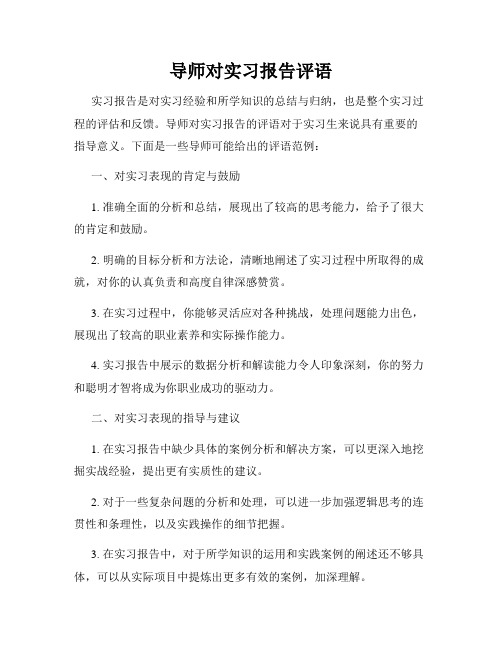 导师对实习报告评语

实习报告是对实习经验和所学知识的总结与归纳，也是整个实习过程的评估和反馈。导师对实习报告的评语对于实习生来说具有重要的指导意义。下面是一些导师可能给出的评语范例：

一、对实习表现的肯定与鼓励

1. 准确全面的分析和总结，展现出了较高的思考能力，给予了很大的肯定和鼓励。

2. 明确的目标分析和方法论，清晰地阐述了实习过程中所取得的成就，对你的认真负责和高度自律深感赞赏。

3. 在实习过程中，你能够灵活应对各种挑战，处理问题能力出色，展现出了较高的职业素养和实际操作能力。

4. 实习报告中展示的数据分析和解读能力令人印象深刻，你的努力和聪明才智将成为你职业成功的驱动力。

二、对实习表现的指导与建议

1. 在实习报告中缺少具体的案例分析和解决方案，可以更深入地挖掘实战经验，提出更有实质性的建议。

2. 对于一些复杂问题的分析和处理，可以进一步加强逻辑思考的连贯性和条理性，以及实践操作的细节把握。

3. 在实习报告中，对于所学知识的运用和实践案例的阐述还不够具体，可以从实际项目中提炼出更多有效的案例，加深理解。